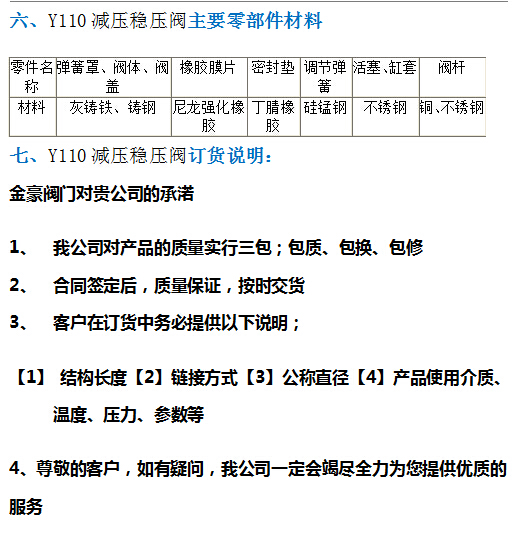 六、Y110 减压稳压阀主要零部件材料

| 零件名称 | 弹簧罩、阀体、阀盖 | 橡胶膜片 | 密封垫 | 调节弹簧 | 活塞、缸套 | 阀杆 |
|---|---|---|---|---|---|---|
| 材料 | 灰铸铁、铸钢 | 尼龙强化橡胶 | 丁腈橡胶 | 硅锰钢 | 不锈钢 | 铜、不锈钢 |

七、Y110 减压稳压阀订货说明：

金豪阀门对贵公司的承诺

1、 我公司对产品的质量实行三包；包质、包换、包修

2、 合同签定后，质量保证，按时交货

3、 客户在订货中务必提供以下说明；

【1】 结构长度【2】链接方式【3】公称直径【4】产品使用介质、温度、压力、参数等

4、尊敬的客户，如有疑问，我公司一定会竭尽全力为您提供优质的服务